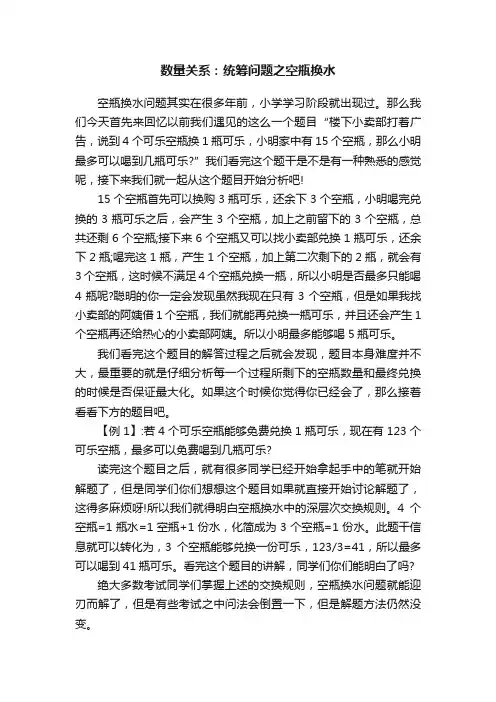 数量关系：统筹问题之空瓶换水

空瓶换水问题其实在很多年前，小学学习阶段就出现过。那么我们今天首先来回忆以前我们遇见的这么一个题目“楼下小卖部打着广告，说到 4 个可乐空瓶换 1 瓶可乐，小明家中有 15 个空瓶，那么小明最多可以喝到几瓶可乐?”我们看完这个题干是不是有一种熟悉的感觉呢，接下来我们就一起从这个题目开始分析吧!

15 个空瓶首先可以换购 3 瓶可乐，还余下 3 个空瓶，小明喝完兑换的 3 瓶可乐之后，会产生 3 个空瓶，加上之前留下的 3 个空瓶，总共还剩 6 个空瓶;接下来 6 个空瓶又可以找小卖部兑换 1 瓶可乐，还余下 2 瓶;喝完这 1 瓶，产生 1 个空瓶，加上第二次剩下的 2 瓶，就会有 3 个空瓶，这时候不满足 4 个空瓶兑换一瓶，所以小明是否最多只能喝 4 瓶呢?聪明的你一定会发现虽然我现在只有 3 个空瓶，但是如果我找小卖部的阿姨借 1 个空瓶，我们就能再兑换一瓶可乐，并且还会产生 1 个空瓶再还给热心的小卖部阿姨。所以小明最多能够喝 5 瓶可乐。

我们看完这个题目的解答过程之后就会发现，题目本身难度并不大，最重要的就是仔细分析每一个过程所剩下的空瓶数量和最终兑换的时候是否保证最大化。如果这个时候你觉得你已经会了，那么接着看看下方的题目吧。

【例 1】:若 4 个可乐空瓶能够免费兑换 1 瓶可乐，现在有 123 个可乐空瓶，最多可以免费喝到几瓶可乐?

读完这个题目之后，就有很多同学已经开始拿起手中的笔就开始解题了，但是同学们你们想想这个题目如果就直接开始讨论解题了，这得多麻烦呀!所以我们就得明白空瓶换水中的深层次交换规则。4 个空瓶=1 瓶水=1 空瓶+1 份水，化简成为 3 个空瓶=1 份水。此题干信息就可以转化为，3 个空瓶能够兑换一份可乐，123/3=41，所以最多可以喝到 41 瓶可乐。看完这个题目的讲解，同学们你们能明白了吗?

绝大多数考试同学们掌握上述的交换规则，空瓶换水问题就能迎刃而解了，但是有些考试之中问法会倒置一下，但是解题方法仍然没变。